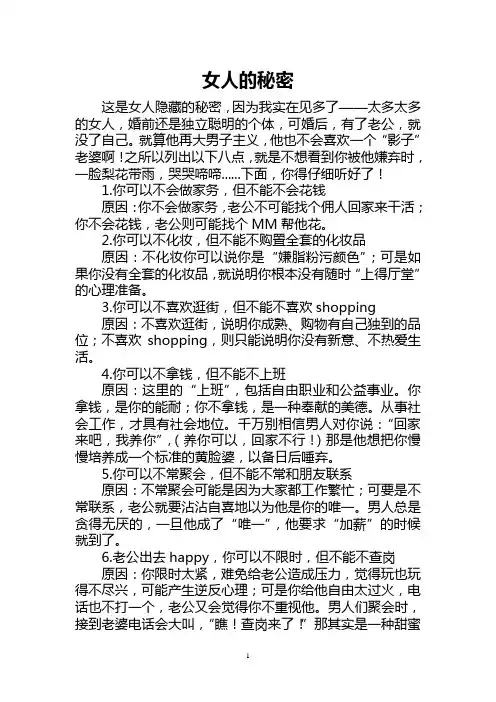 女人的秘密

这是女人隐藏的秘密，因为我实在见多了——太多太多的女人，婚前还是独立聪明的个体，可婚后，有了老公，就没了自己。就算他再大男子主义，他也不会喜欢一个“影子”老婆啊！之所以列出以下八点，就是不想看到你被他嫌弃时，一脸梨花带雨，哭哭啼啼......下面，你得仔细听好了！

1.你可以不会做家务，但不能不会花钱

原因：你不会做家务，老公不可能找个佣人回家来干活；你不会花钱，老公则可能找个 MM 帮他花。

2.你可以不化妆，但不能不购置全套的化妆品

原因：不化妆你可以说你是“嫌脂粉污颜色”；可是如果你没有全套的化妆品，就说明你根本没有随时“上得厅堂”的心理准备。

3.你可以不喜欢逛街，但不能不喜欢 shopping

原因：不喜欢逛街，说明你成熟、购物有自己独到的品位；不喜欢 shopping，则只能说明你没有新意、不热爱生活。

4.你可以不拿钱，但不能不上班

原因：这里的“上班”，包括自由职业和公益事业。你拿钱，是你的能耐；你不拿钱，是一种奉献的美德。从事社会工作，才具有社会地位。千万别相信男人对你说：“回家来吧，我养你”，（养你可以，回家不行！）那是他想把你慢慢培养成一个标准的黄脸婆，以备日后唾弃。

5.你可以不常聚会，但不能不常和朋友联系

原因：不常聚会可能是因为大家都工作繁忙；可要是不常联系，老公就要沾沾自喜地以为他是你的唯一。男人总是贪得无厌的，一旦他成了“唯一”，他要求“加薪”的时候就到了。

6.老公出去 happy，你可以不限时，但不能不查岗

原因：你限时太紧，难免给老公造成压力，觉得玩也玩得不尽兴，可能产生逆反心理；可是你给他自由太过火，电话也不打一个，老公又会觉得你不重视他。男人们聚会时，接到老婆电话会大叫，“瞧！查岗来了！”那其实是一种甜蜜

1